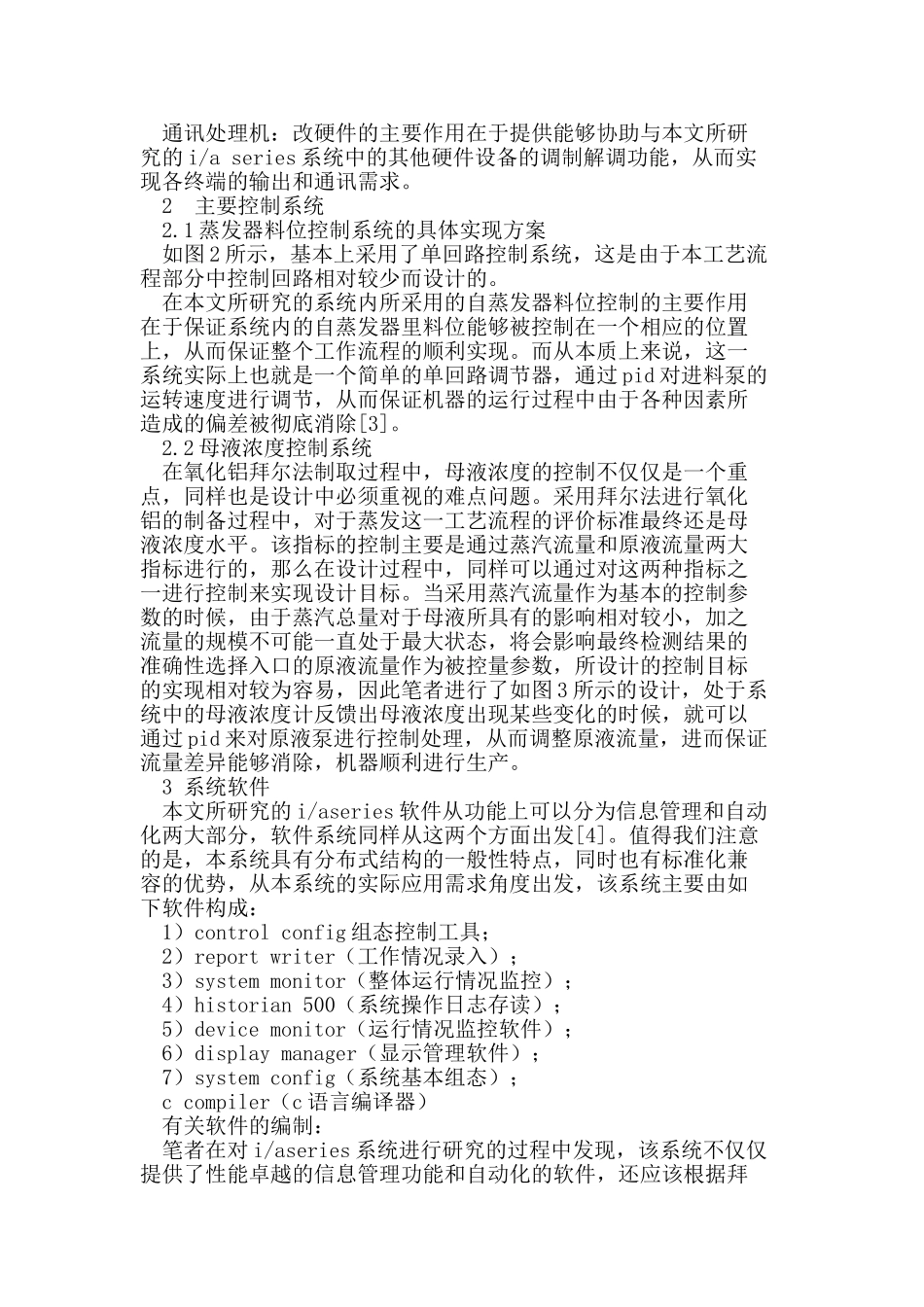 通讯处理机：改硬件的主要作用在于提供能够协助与本文所研究的 i/a series 系统中的其他硬件设备的调制解调功能，从而实现各终端的输出和通讯需求。

2　主要控制系统

2.1 蒸发器料位控制系统的具体实现方案

如图 2 所示，基本上采用了单回路控制系统，这是由于本工艺流程部分中控制回路相对较少而设计的。

在本文所研究的系统内所采用的自蒸发器料位控制的主要作用在于保证系统内的自蒸发器里料位能够被控制在一个相应的位置上，从而保证整个工作流程的顺利实现。而从本质上来说，这一系统实际上也就是一个简单的单回路调节器，通过 pid 对进料泵的运转速度进行调节，从而保证机器的运行过程中由于各种因素所造成的偏差被彻底消除[3]。

2.2 母液浓度控制系统

在氧化铝拜尔法制取过程中，母液浓度的控制不仅仅是一个重点，同样也是设计中必须重视的难点问题。采用拜尔法进行氧化铝的制备过程中，对于蒸发这一工艺流程的评价标准最终还是母液浓度水平。该指标的控制主要是通过蒸汽流量和原液流量两大指标进行的，那么在设计过程中，同样可以通过对这两种指标之一进行控制来实现设计目标。当采用蒸汽流量作为基本的控制参数的时候，由于蒸汽总量对于母液所具有的影响相对较小，加之流量的规模不可能一直处于最大状态，将会影响最终检测结果的准确性选择入口的原液流量作为被控量参数，所设计的控制目标的实现相对较为容易，因此笔者进行了如图 3 所示的设计，处于系统中的母液浓度计反馈出母液浓度出现某些变化的时候，就可以通过 pid 来对原液泵进行控制处理，从而调整原液流量，进而保证流量差异能够消除，机器顺利进行生产。

3 系统软件

本文所研究的 i/aseries 软件从功能上可以分为信息管理和自动化两大部分，软件系统同样从这两个方面出发[4]。值得我们注意的是，本系统具有分布式结构的一般性特点，同时也有标准化兼容的优势，从本系统的实际应用需求角度出发，该系统主要由如下软件构成：

1）control config 组态控制工具；

2）report writer（工作情况录入）；

3）system monitor（整体运行情况监控）；

4）historian 500（系统操作日志存读）；

5）device monitor（运行情况监控软件）；

6）display manager（显示管理软件）；

7）system config（系统基本组态）；

c compiler（c 语言编译器）

有关软件的编制：

笔者在对 i/aseries 系统进行研究的过程中发现，该系统不仅仅提供了性能卓越的信息管理功能和自动化的软件，还应该根据拜